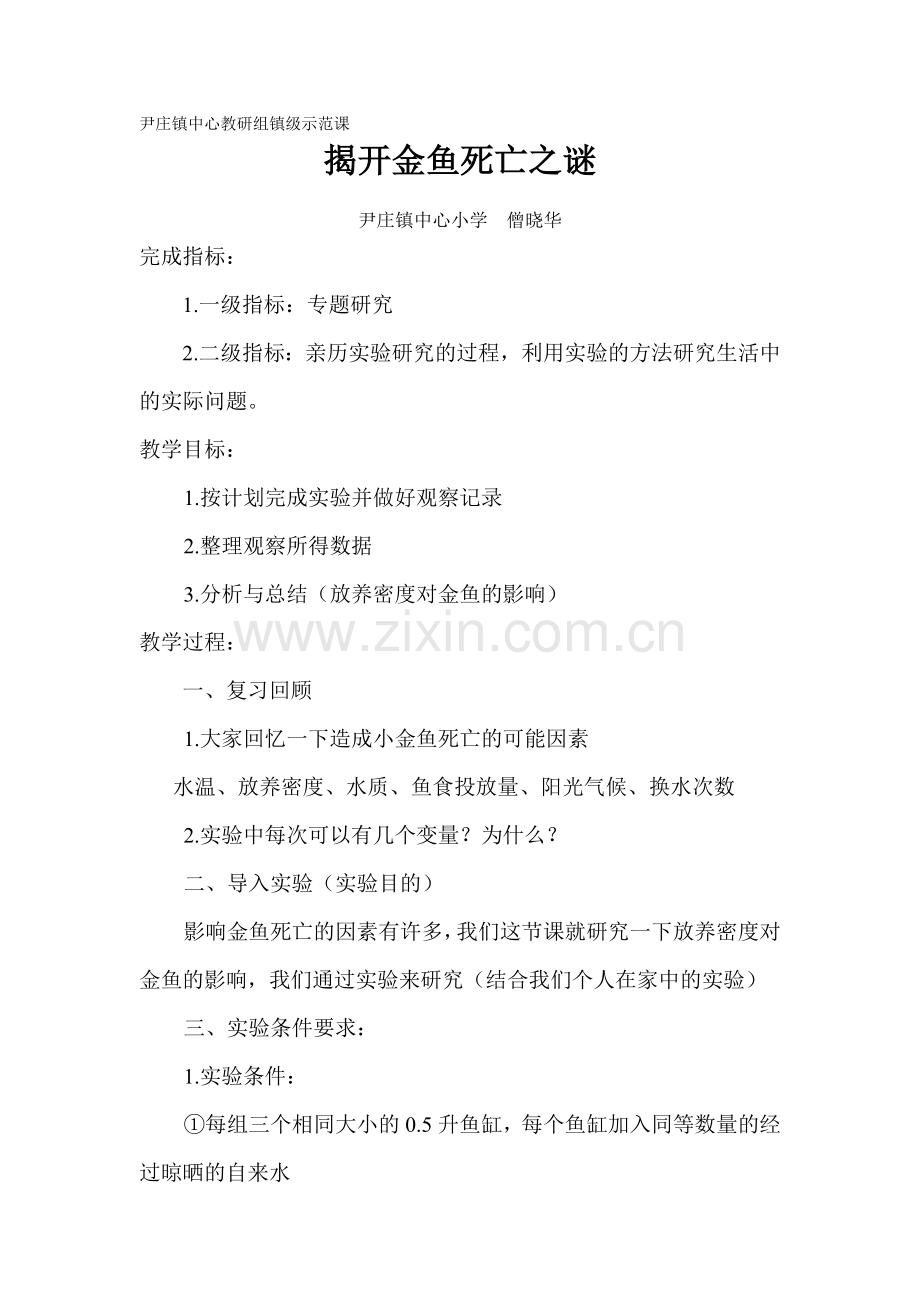 尹庄镇中心教研组镇级示范课

揭开金鱼死亡之谜

尹庄镇中心小学　僧晓华

完成指标：

1.一级指标：专题研究

2.二级指标：亲历实验研究的过程，利用实验的方法研究生活中的实际问题。

教学目标：

1.按计划完成实验并做好观察记录

2.整理观察所得数据

3.分析与总结（放养密度对金鱼的影响）

教学过程：

www.zixin.com.cn

一、复习回顾

1.大家回忆一下造成小金鱼死亡的可能因素

水温、放养密度、水质、鱼食投放量、阳光气候、换水次数

2.实验中每次可以有几个变量？为什么？

二、导入实验（实验目的）

影响金鱼死亡的因素有许多，我们这节课就研究一下放养密度对金鱼的影响，我们通过实验来研究（结合我们个人在家中的实验）

三、实验条件要求：

1.实验条件：

①每组三个相同大小的 0.5 升鱼缸，每个鱼缸加入同等数量的经过晾晒的自来水